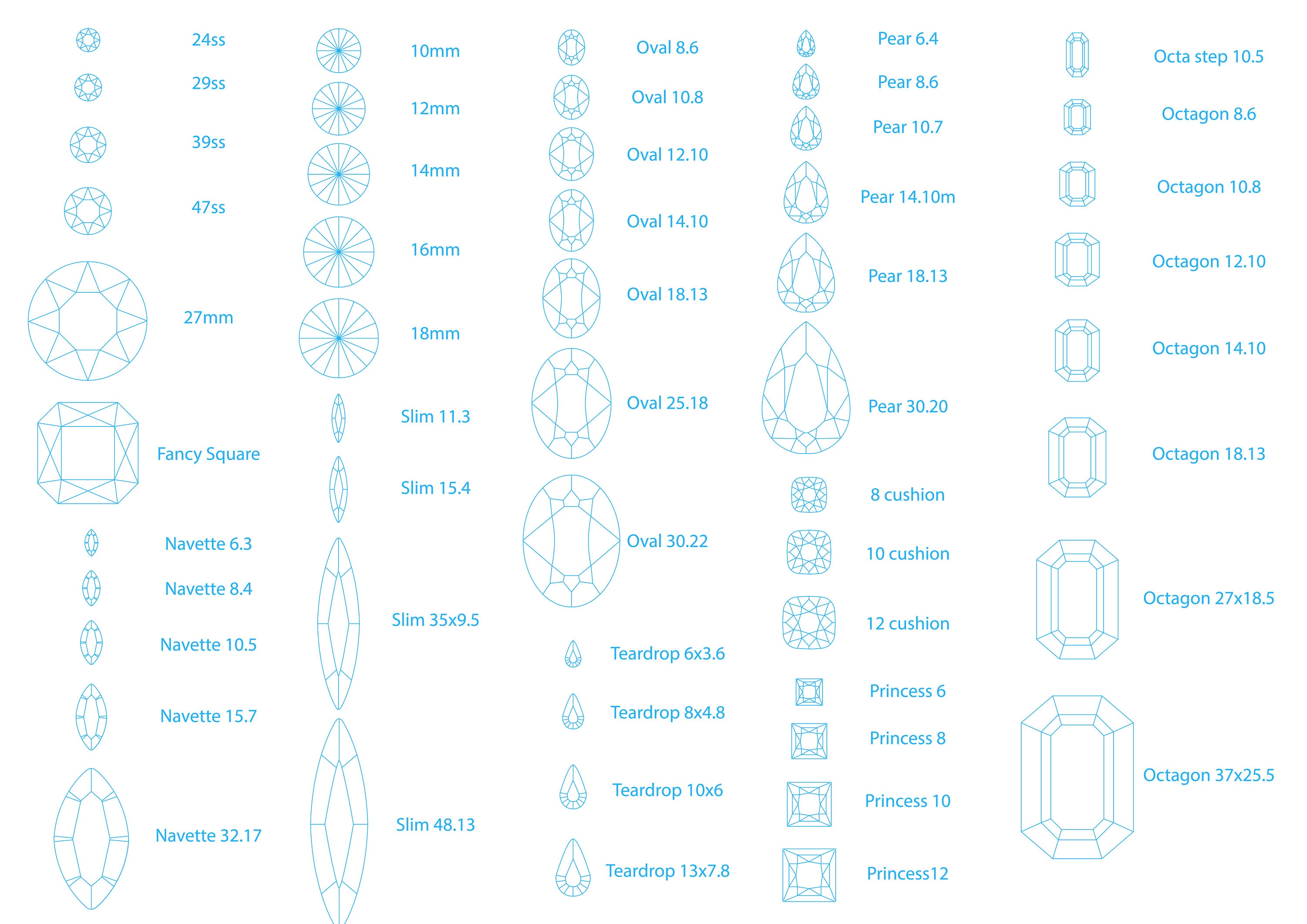 24ss
29ss
39ss
47ss
27mm
Fancy Square
Navette 6.3
Navette 8.4
Navette 10.5
Navette 15.7
Navette 32.17

10mm
12mm
14mm
16mm
18mm
Slim 11.3
Slim 15.4
Slim 35x9.5
Slim 48.13

Oval 8.6
Oval 10.8
Oval 12.10
Oval 14.10
Oval 18.13
Oval 25.18
Oval 30.22
Teardrop 6x3.6
Teardrop 8x4.8
Teardrop 10x6
Teardrop 13x7.8

Pear 6.4
Pear 8.6
Pear 10.7
Pear 14.10m
Pear 18.13
Pear 30.20
8 cushion
10 cushion
12 cushion
Princess 6
Princess 8
Princess 10
Princess12

Octa step 10.5
Octagon 8.6
Octagon 10.8
Octagon 12.10
Octagon 14.10
Octagon 18.13
Octagon 27x18.5
Octagon 37x25.5